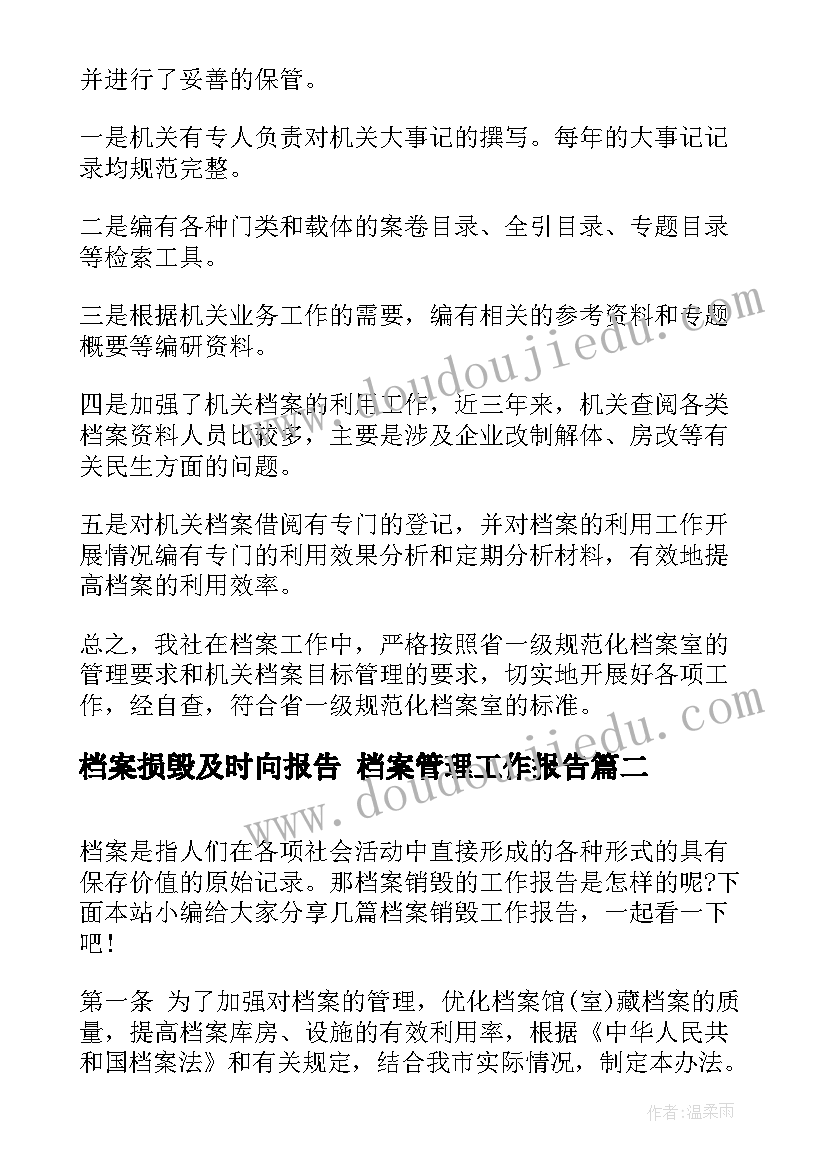 并进行了妥善的保管。

一是机关有专人负责对机关大事记的撰写。每年的大事记记录均规范完整。

二是编有各种门类和载体的案卷目录、全引目录、专题目录等检索工具。

三是根据机关业务工作的需要，编有相关的参考资料和专题概要等编研资料。

四是加强了机关档案的利用工作，近三年来，机关查阅各类档案资料人员比较多，主要是涉及企业改制解体、房改等有关民生方面的问题。

五是对机关档案借阅有专门的登记，并对档案的利用工作开展情况编有专门的利用效果分析和定期分析材料，有效地提高档案的利用效率。

总之，我社在档案工作中，严格按照省一级规范化档案室的管理要求和机关档案目标管理的要求，切实地开展好各项工作，经自查，符合省一级规范化档案室的标准。

档案损毁及时向报告 档案管理工作报告篇二

档案是指人们在各项社会活动中直接形成的各种形式的具有保存价值的原始记录。那档案销毁的工作报告是怎样的呢?下面本站小编给大家分享几篇档案销毁工作报告，一起看一下吧!

第一条 为了加强对档案的管理，优化档案馆(室)藏档案的质量，提高档案库房、设施的有效利用率，根据《中华人民共和国档案法》和有关规定，结合我市实际情况，制定本办法。

www.doudoujiedu.com

www.doudoujiedu.com

作者:温柔雨